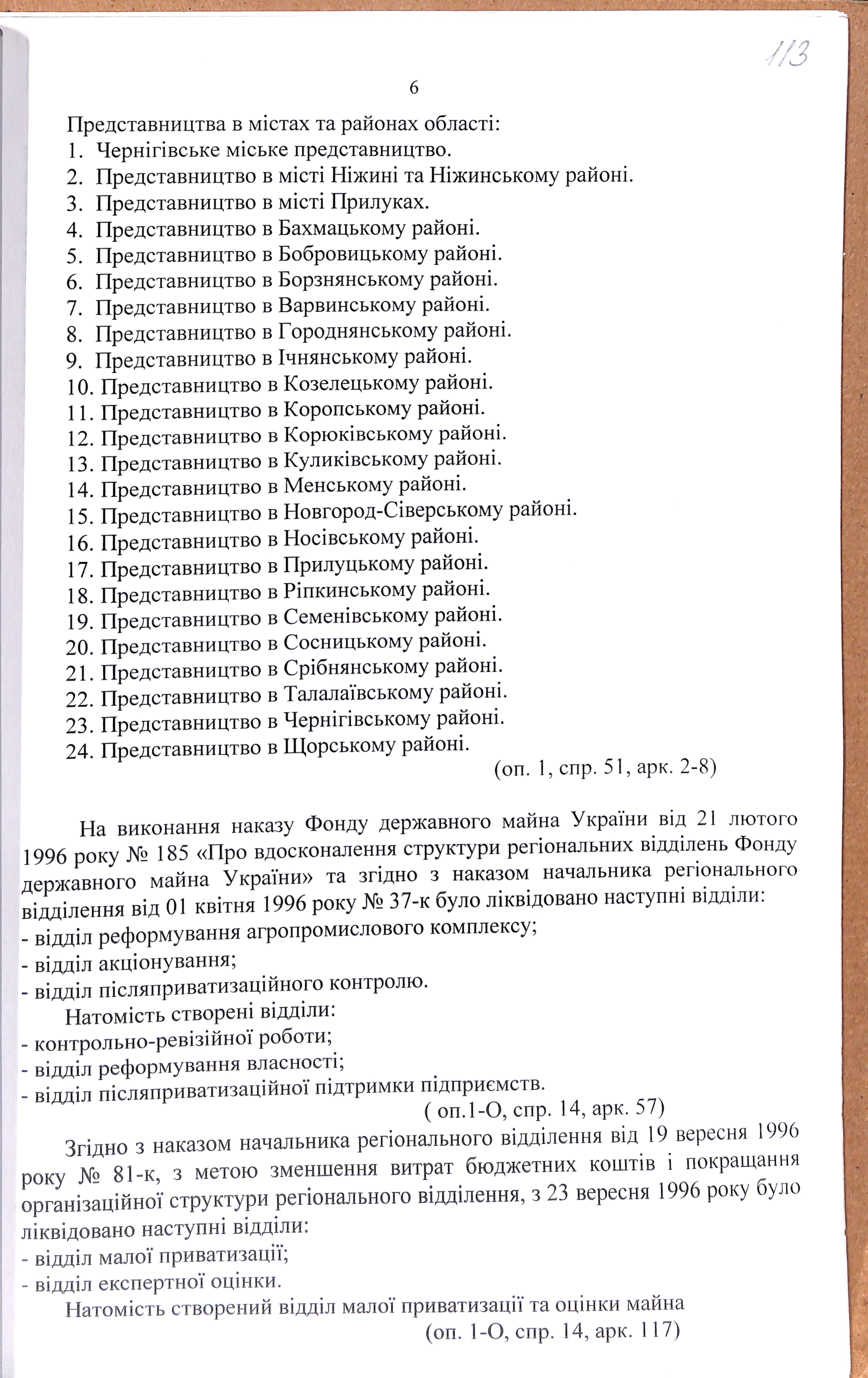 113

6

Представництва в містах та районах області:
1. Чернігівське міське представництво.
2. Представництво в місті Ніжині та Ніжинському районі.
3. Представництво в місті Прилуках.
4. Представництво в Бахмацькому районі.
5. Представництво в Бобровицькому районі.
6. Представництво в Борзнянському районі.
7. Представництво в Варвинському районі.
8. Представництво в Городнянському районі.
9. Представництво в Ічнянському районі.
10. Представництво в Козелецькому районі.
11. Представництво в Коропському районі.
12. Представництво в Корюківському районі.
13. Представництво в Куликівському районі.
14. Представництво в Менському районі.
15. Представництво в Новгород-Сіверському районі.
16. Представництво в Носівському районі.
17. Представництво в Прилуцькому районі.
18. Представництво в Ріпкинському районі.
19. Представництво в Семенівському районі.
20. Представництво в Сосницькому районі.
21. Представництво в Срібнянському районі.
22. Представництво в Талалаївському районі.
23. Представництво в Чернігівському районі.
24. Представництво в Щорському районі.
(оп. 1, спр. 51, арк. 2-8)

На виконання наказу Фонду державного майна України від 21 лютого 1996 року № 185 «Про вдосконалення структури регіональних відділень Фонду державного майна України» та згідно з наказом начальника регіонального відділення від 01 квітня 1996 року № 37-к було ліквідовано наступні відділи:
- відділ реформування агропромислового комплексу;
- відділ акціонування;
- відділ післяприватизаційного контролю.
Натомість створені відділи:
- контрольно-ревізійної роботи;
- відділ реформування власності;
- відділ післяприватизаційної підтримки підприємств.
( оп.1-О, спр. 14, арк. 57)

Згідно з наказом начальника регіонального відділення від 19 вересня 1996 року № 81-к, з метою зменшення витрат бюджетних коштів і покращання організаційної структури регіонального відділення, з 23 вересня 1996 року було ліквідовано наступні відділи:
- відділ малої приватизації;
- відділ експертної оцінки.
Натомість створений відділ малої приватизації та оцінки майна
(оп. 1-О, спр. 14, арк. 117)